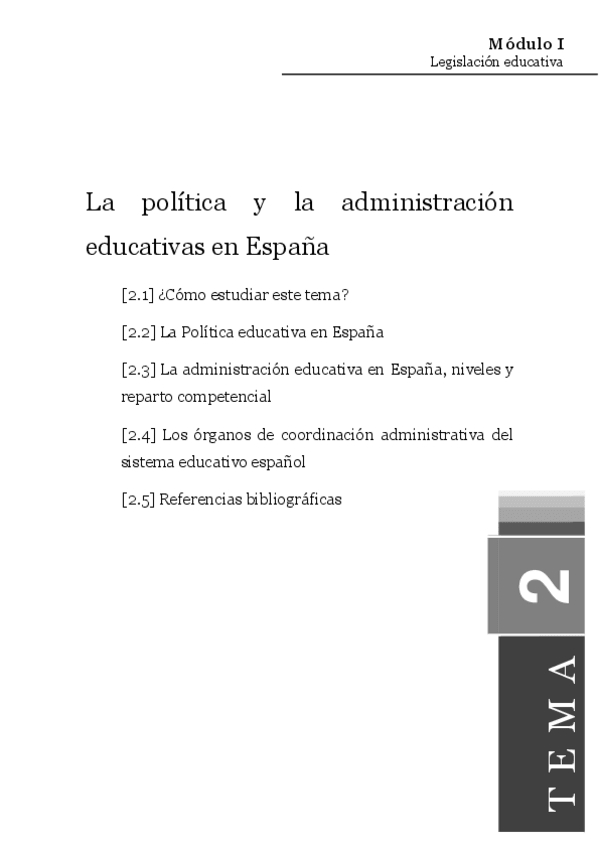 Módulo I
Legislación educativa

La política y la administración educativas en España

[2.1] ¿Cómo estudiar este tema?

[2.2] La Política educativa en España

[2.3] La administración educativa en España, niveles y reparto competencial

[2.4] Los órganos de coordinación administrativa del sistema educativo español

[2.5] Referencias bibliográficas

2

TEMA